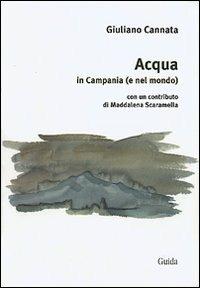 Giuliano Cannata

Acqua
in Campania (e nel mondo)

con un contributo
di Maddalena Scaramella

Guida